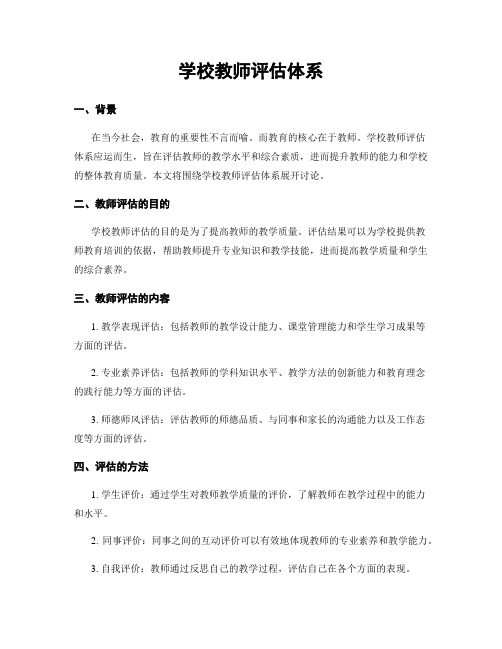 学校教师评估体系

一、背景

在当今社会，教育的重要性不言而喻。而教育的核心在于教师。学校教师评估体系应运而生，旨在评估教师的教学水平和综合素质，进而提升教师的能力和学校的整体教育质量。本文将围绕学校教师评估体系展开讨论。

二、教师评估的目的

学校教师评估的目的是为了提高教师的教学质量。评估结果可以为学校提供教师教育培训的依据，帮助教师提升专业知识和教学技能，进而提高教学质量和学生的综合素养。

三、教师评估的内容

1. 教学表现评估：包括教师的教学设计能力、课堂管理能力和学生学习成果等方面的评估。

2. 专业素养评估：包括教师的学科知识水平、教学方法的创新能力和教育理念的践行能力等方面的评估。

3. 师德师风评估：评估教师的师德品质、与同事和家长的沟通能力以及工作态度等方面的评估。

四、评估的方法

1. 学生评价：通过学生对教师教学质量的评价，了解教师在教学过程中的能力和水平。

2. 同事评价：同事之间的互动评价可以有效地体现教师的专业素养和教学能力。

3. 自我评价：教师通过反思自己的教学过程，评估自己在各个方面的表现。